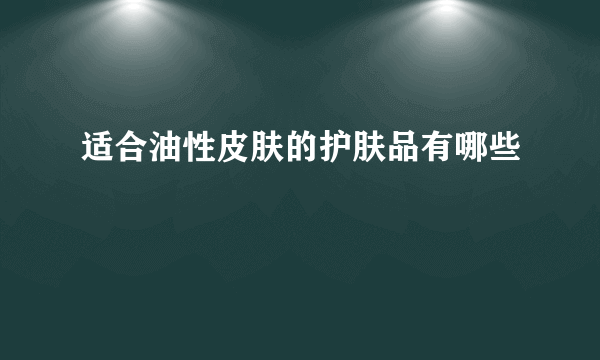 适合油性皮肤的护肤品有哪些